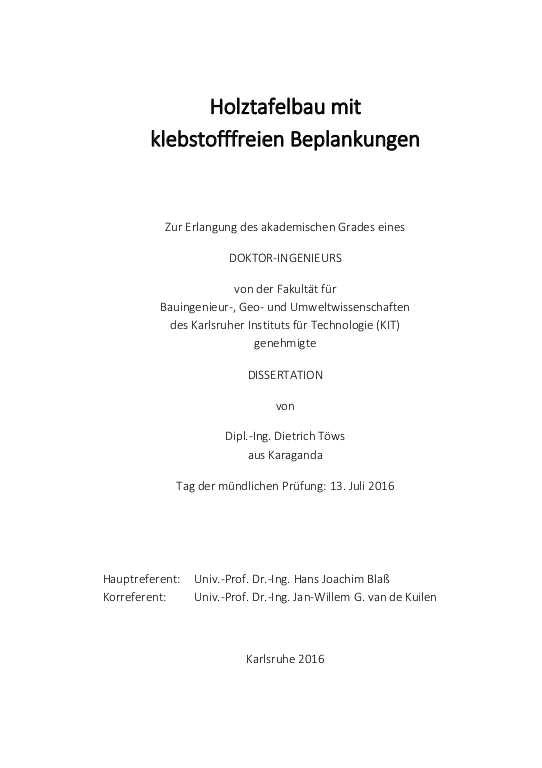 Holztafelbau mit
klebstofffreien Beplankungen

Zur Erlangung des akademischen Grades eines

DOKTOR-INGENIEURS

von der Fakultät für
Bauingenieur-, Geo- und Umweltwissenschaften
des Karlsruher Instituts für Technologie (KIT)
genehmigte

DISSERTATION

von

Dipl.-Ing. Dietrich Töws
aus Karaganda

Tag der mündlichen Prüfung: 13. Juli 2016

Hauptreferent: Univ.-Prof. Dr.-Ing. Hans Joachim Blaß
Korreferent: Univ.-Prof. Dr.-Ing. Jan-Willem G. van de Kuilen

Karlsruhe 2016